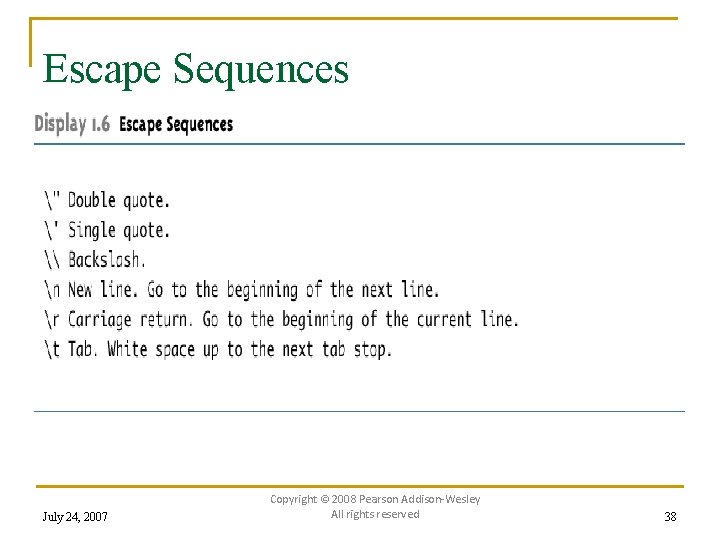 Escape Sequences

Display 1.6 Escape Sequences

\" Double quote.
\' Single quote.
\\ Backslash.
\n New line. Go to the beginning of the next line.
\r Carriage return. Go to the beginning of the current line.
\t Tab. White space up to the next tab stop.

July 24, 2007

Copyright © 2008 Pearson Addison-Wesley
All rights reserved

38